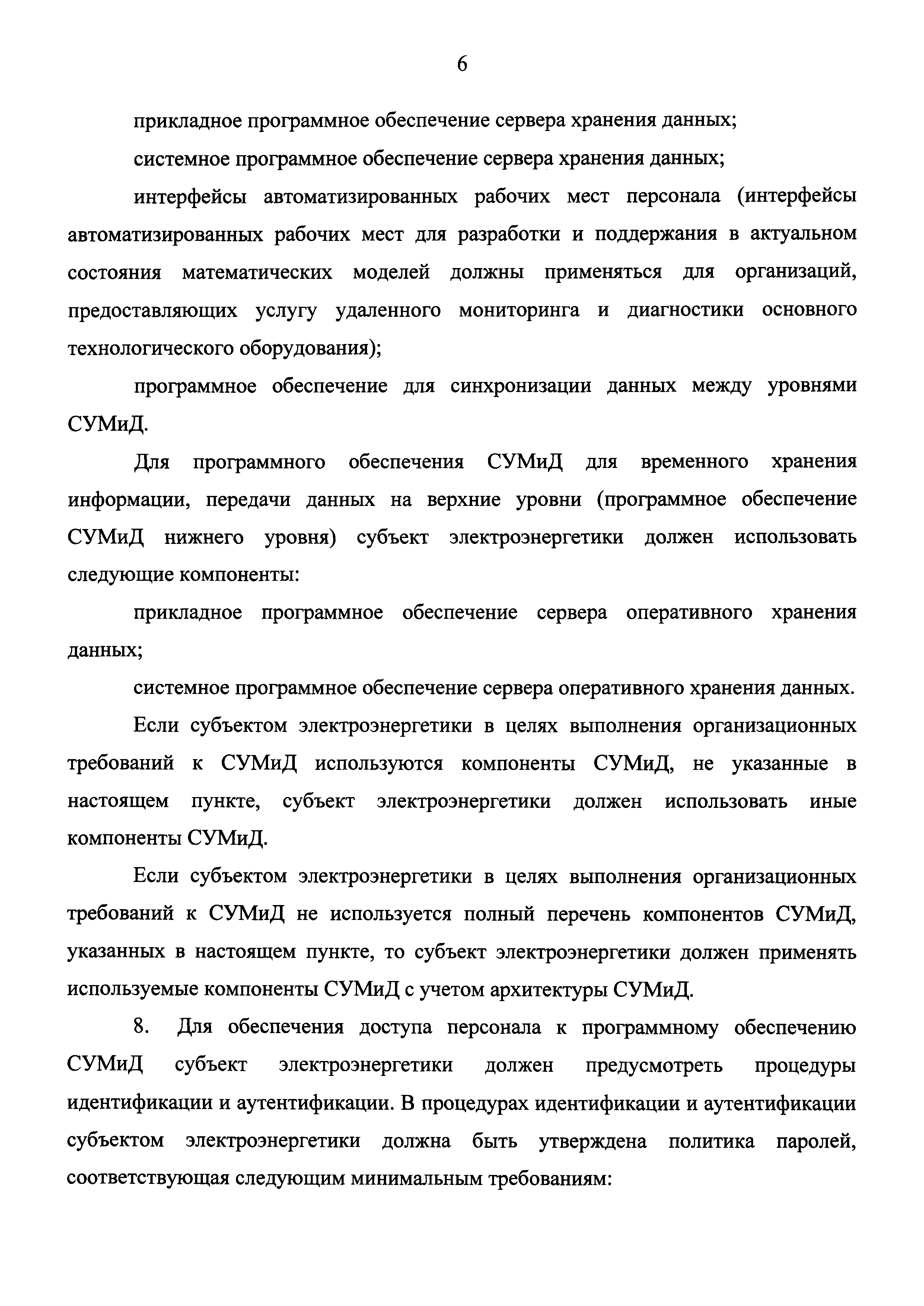 6

прикладное программное обеспечение сервера хранения данных;

системное программное обеспечение сервера хранения данных;

интерфейсы автоматизированных рабочих мест персонала (интерфейсы автоматизированных рабочих мест для разработки и поддержания в актуальном состояния математических моделей должны применяться для организаций, предоставляющих услугу удаленного мониторинга и диагностики основного технологического оборудования);

программное обеспечение для синхронизации данных между уровнями СУМиД.

Для программного обеспечения СУМиД для временного хранения информации, передачи данных на верхние уровни (программное обеспечение СУМиД нижнего уровня) субъект электроэнергетики должен использовать следующие компоненты:

прикладное программное обеспечение сервера оперативного хранения данных;

системное программное обеспечение сервера оперативного хранения данных.

Если субъектом электроэнергетики в целях выполнения организационных требований к СУМиД используются компоненты СУМиД, не указанные в настоящем пункте, субъект электроэнергетики должен использовать иные компоненты СУМиД.

Если субъектом электроэнергетики в целях выполнения организационных требований к СУМиД не используется полный перечень компонентов СУМиД, указанных в настоящем пункте, то субъект электроэнергетики должен применять используемые компоненты СУМиД с учетом архитектуры СУМиД.

8. Для обеспечения доступа персонала к программному обеспечению СУМиД субъект электроэнергетики должен предусмотреть процедуры идентификации и аутентификации. В процедурах идентификации и аутентификации субъектом электроэнергетики должна быть утверждена политика паролей, соответствующая следующим минимальным требованиям: